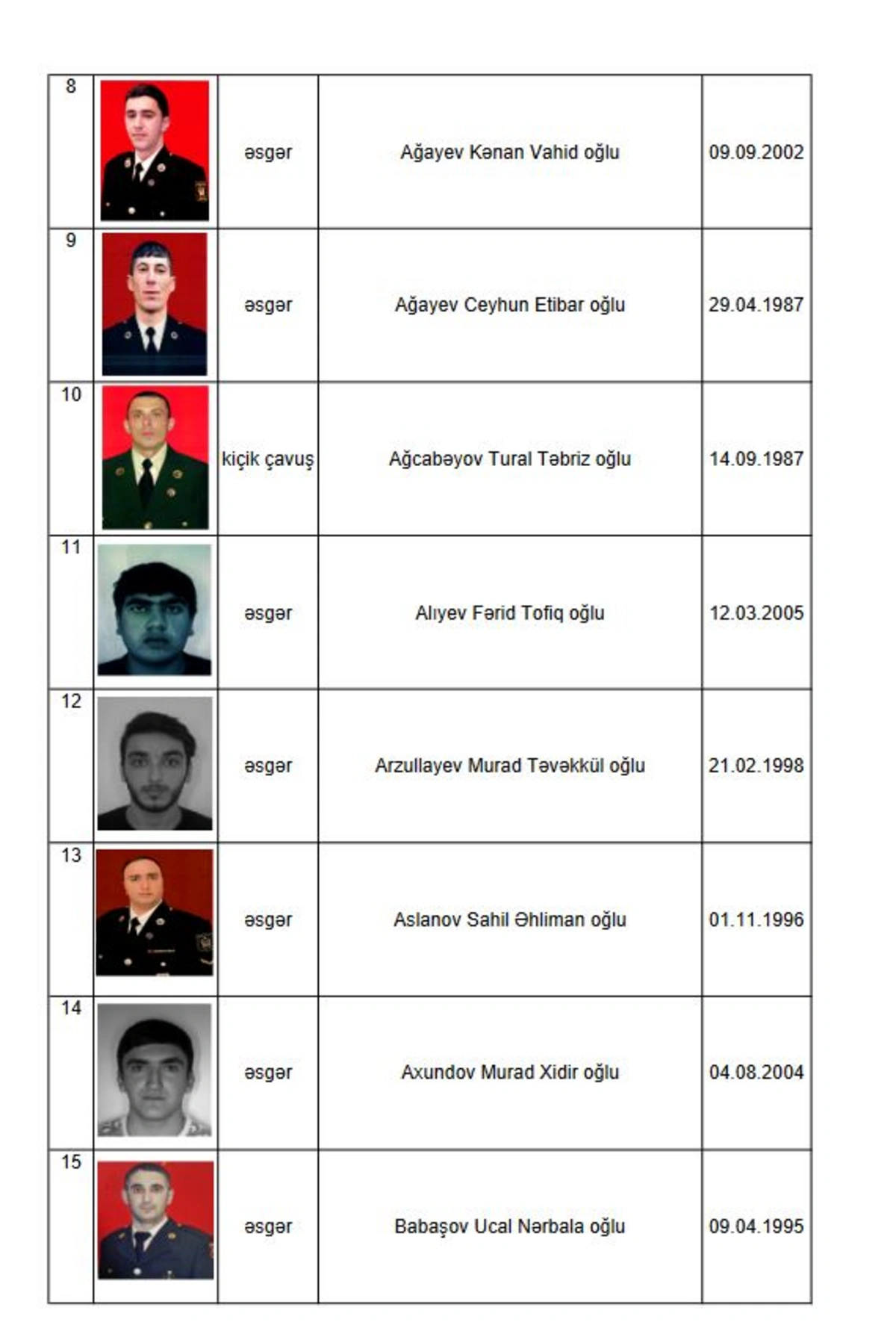 | 8 |  | əsgər | Ağayev Kənan Vahid oğlu | 09.09.2002 |
|---|---|---|---|---|
| 9 |  | əsgər | Ağayev Ceyhun Etibar oğlu | 29.04.1987 |
| 10 |  | kiçik çavuş | Ağcabəyov Tural Təbriz oğlu | 14.09.1987 |
| 11 |  | əsgər | Alıyev Fərid Tofiq oğlu | 12.03.2005 |
| 12 |  | əsgər | Arzullayev Murad Təvəkkül oğlu | 21.02.1998 |
| 13 |  | əsgər | Aslanov Sahil Əhliman oğlu | 01.11.1996 |
| 14 |  | əsgər | Axundov Murad Xidir oğlu | 04.08.2004 |
| 15 |  | əsgər | Babaşov Ucal Nərbala oğlu | 09.04.1995 |